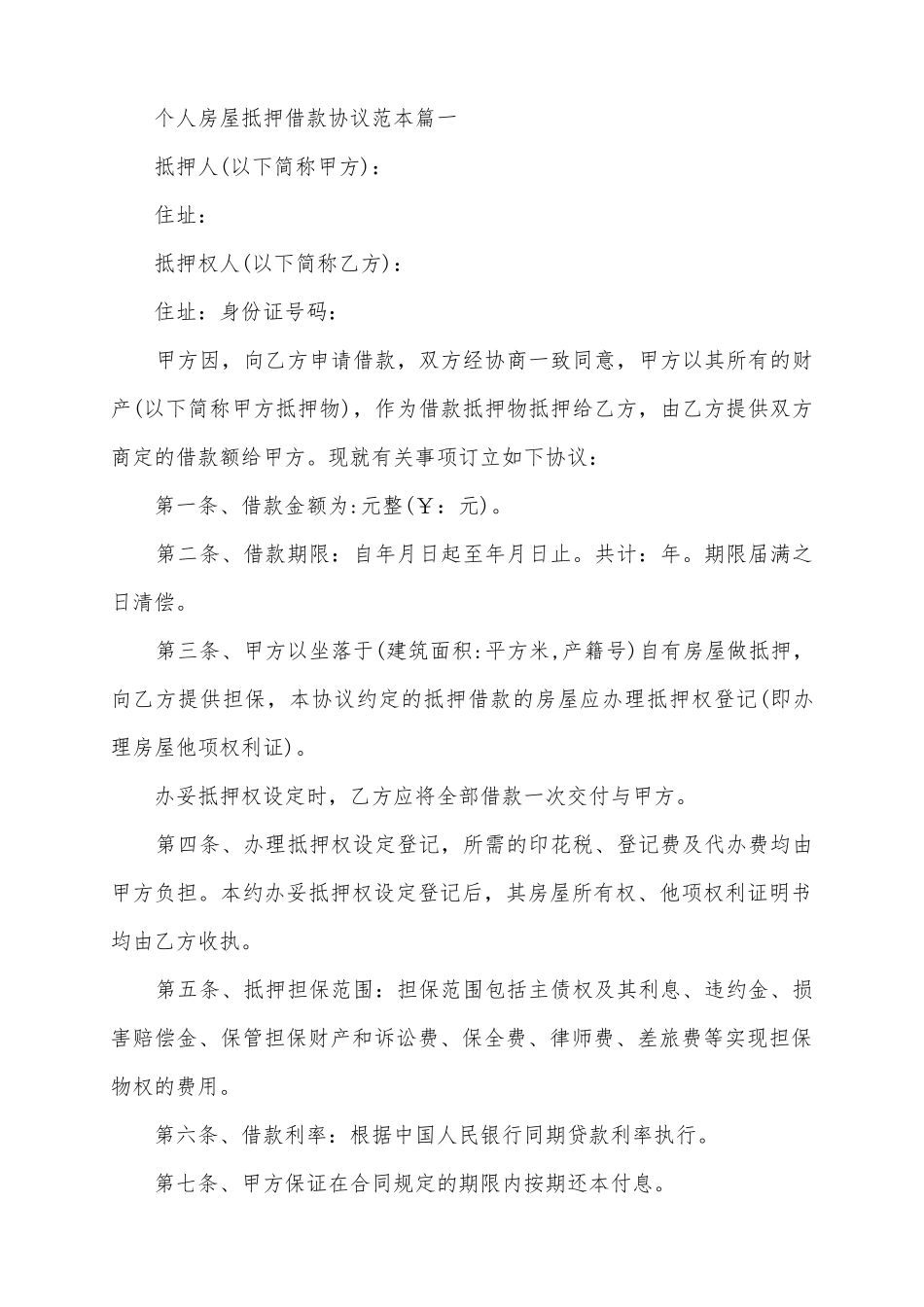 个人房屋抵押借款协议范本篇一

抵押人(以下简称甲方)：

住址：

抵押权人(以下简称乙方)：

住址：身份证号码：

甲方因，向乙方申请借款，双方经协商一致同意，甲方以其所有的财产(以下简称甲方抵押物)，作为借款抵押物抵押给乙方，由乙方提供双方商定的借款额给甲方。现就有关事项订立如下协议：

第一条、借款金额为:元整(￥：元)。

第二条、借款期限：自年月日起至年月日止。共计：年。期限届满之日清偿。

第三条、甲方以坐落于(建筑面积:平方米,产籍号)自有房屋做抵押，向乙方提供担保，本协议约定的抵押借款的房屋应办理抵押权登记(即办理房屋他项权利证)。

办妥抵押权设定时，乙方应将全部借款一次交付与甲方。

第四条、办理抵押权设定登记，所需的印花税、登记费及代办费均由甲方负担。本约办妥抵押权设定登记后，其房屋所有权、他项权利证明书均由乙方收执。

第五条、抵押担保范围：担保范围包括主债权及其利息、违约金、损害赔偿金、保管担保财产和诉讼费、保全费、律师费、差旅费等实现担保物权的费用。

第六条、借款利率：根据中国人民银行同期贷款利率执行。

第七条、甲方保证在合同规定的期限内按期还本付息。